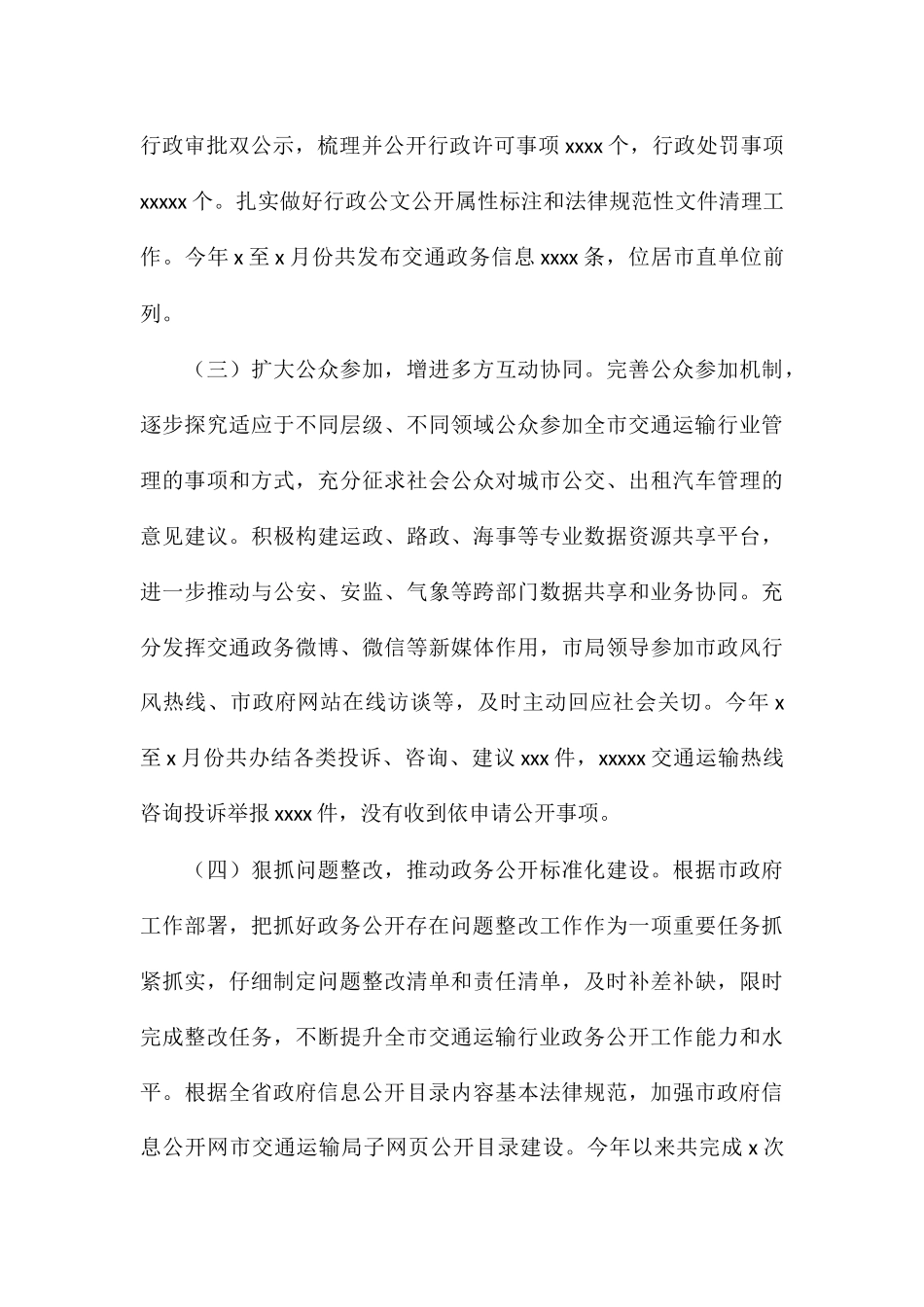 行政审批双公示，梳理并公开行政许可事项 xxxx 个，行政处罚事项 xxxxx 个。扎实做好行政公文公开属性标注和法律规范性文件清理工作。今年 x 至 x 月份共发布交通政务信息 xxxx 条，位居市直单位前列。

（三）扩大公众参加，增进多方互动协同。完善公众参加机制，逐步探究适应于不同层级、不同领域公众参加全市交通运输行业管理的事项和方式，充分征求社会公众对城市公交、出租汽车管理的意见建议。积极构建运政、路政、海事等专业数据资源共享平台，进一步推动与公安、安监、气象等跨部门数据共享和业务协同。充分发挥交通政务微博、微信等新媒体作用，市局领导参加市政风行风热线、市政府网站在线访谈等，及时主动回应社会关切。今年 x 至 x 月份共办结各类投诉、咨询、建议 xxx 件，xxxxx 交通运输热线咨询投诉举报 xxxx 件，没有收到依申请公开事项。

（四）狠抓问题整改，推动政务公开标准化建设。根据市政府工作部署，把抓好政务公开存在问题整改工作作为一项重要任务抓紧抓实，仔细制定问题整改清单和责任清单，及时补差补缺，限时完成整改任务，不断提升全市交通运输行业政务公开工作能力和水平。根据全省政府信息公开目录内容基本法律规范，加强市政府信息公开网市交通运输局子网页公开目录建设。今年以来共完成 x 次